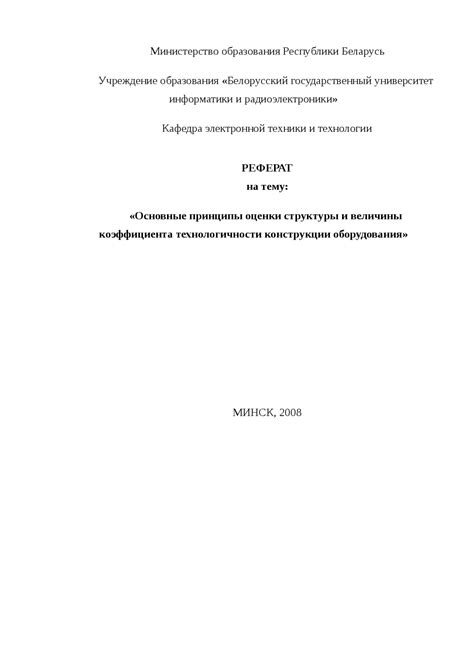 Министерство образования Республики Беларусь

Учреждение образования «Белорусский государственный университет информатики и радиоэлектроники»

Кафедра электронной техники и технологии

РЕФЕРАТ
на тему:

«Основные принципы оценки структуры и величины коэффициента технологичности конструкции оборудования»

МИНСК, 2008